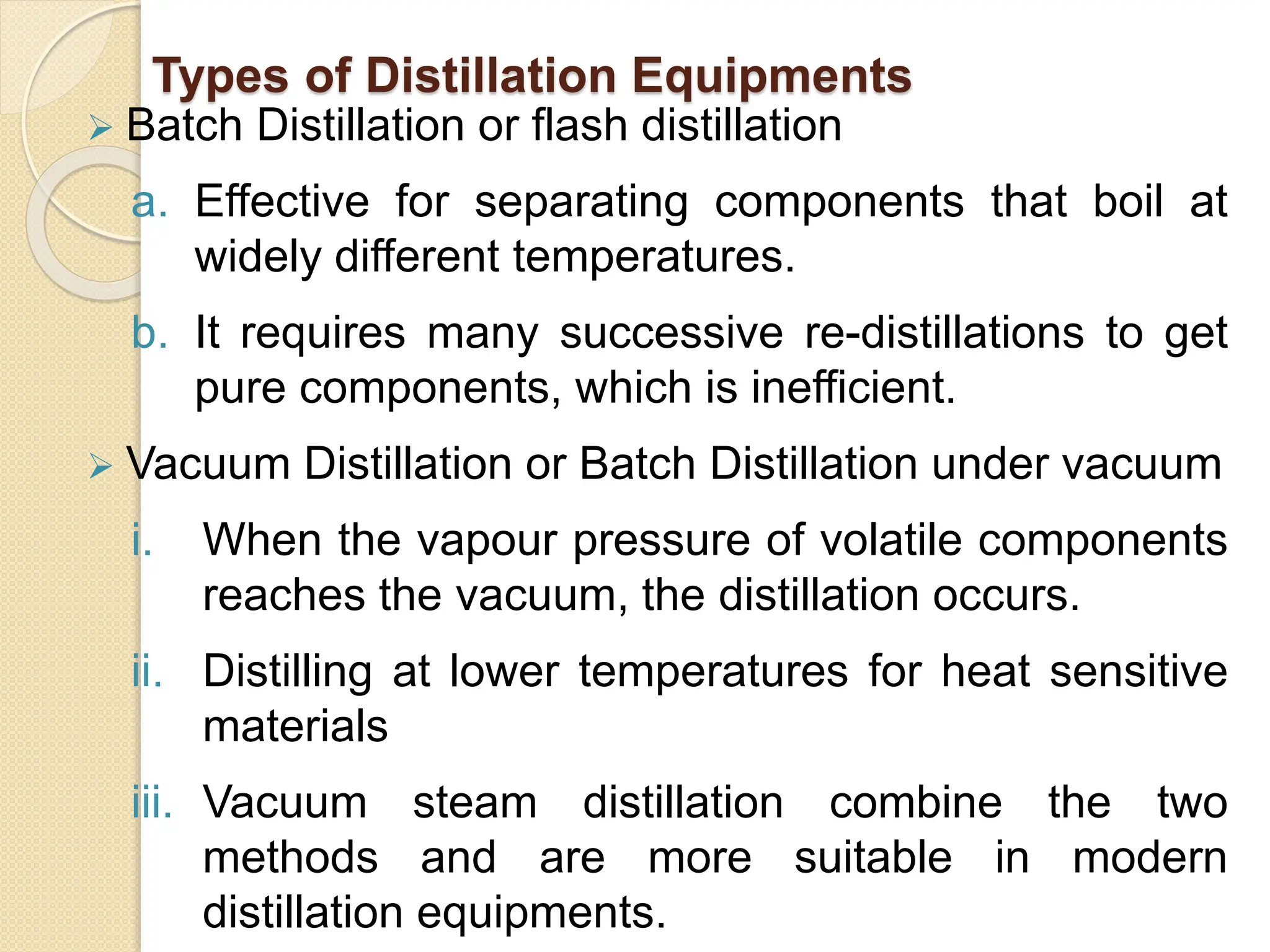 Types of Distillation Equipments

➢ Batch Distillation or flash distillation

a. Effective for separating components that boil at widely different temperatures.

b. It requires many successive re-distillations to get pure components, which is inefficient.

➢ Vacuum Distillation or Batch Distillation under vacuum

i. When the vapour pressure of volatile components reaches the vacuum, the distillation occurs.

ii. Distilling at lower temperatures for heat sensitive materials

iii. Vacuum steam distillation combine the two methods and are more suitable in modern distillation equipments.